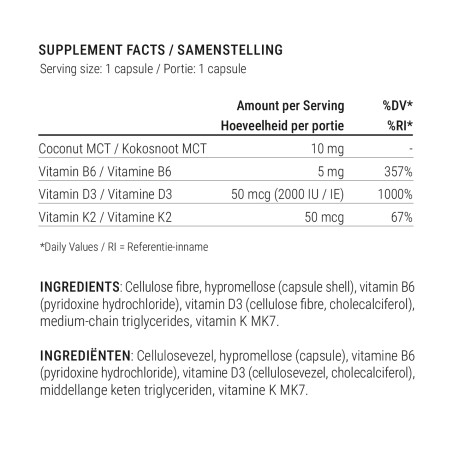 SUPPLEMENT FACTS / SAMENSTELLING
Serving size: 1 capsule / Portie: 1 capsule

| | Amount per Serving Hoeveelheid per portie | %DV* %RI* |
|---|---|---|
| Coconut MCT / Kokosnoot MCT | 10 mg | - |
| Vitamin B6 / Vitamine B6 | 5 mg | 357% |
| Vitamin D3 / Vitamine D3 | 50 mcg (2000 IU / IE) | 1000% |
| Vitamin K2 / Vitamine K2 | 50 mcg | 67% |

*Daily Values / RI = Referentie-inname

INGREDIENTS: Cellulose fibre, hypromellose (capsule shell), vitamin B6 (pyridoxine hydrochloride), vitamin D3 (cellulose fibre, cholecalciferol), medium-chain triglycerides, vitamin K MK7.

INGREDIËNTEN: Cellulosevezel, hypromellose (capsule), vitamine B6 (pyridoxine hydrochloride), vitamine D3 (cellulosevezel, cholecalciferol), middellange keten triglyceriden, vitamine K MK7.